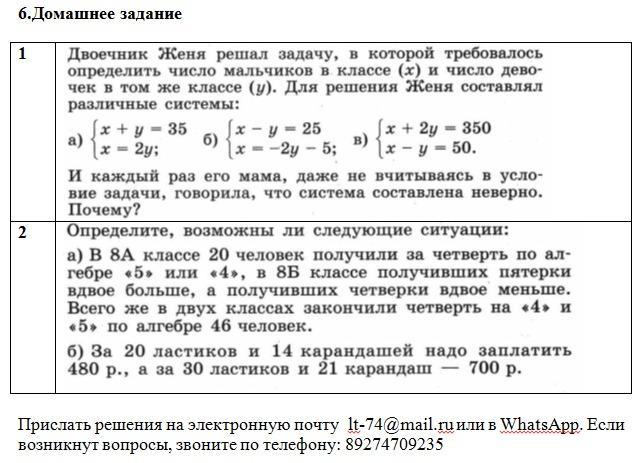 6.Домашнее задание

| 1 | Двоечник Женя решал задачу, в которой требовалось определить число мальчиков в классе ($x$) и число девочек в том же классе ($y$). Для решения Женя составлял различные системы: а) $\begin{cases} x + y = 35 \\ x = 2y; \end{cases}$ б) $\begin{cases} x - y = 25 \\ x = -2y - 5; \end{cases}$ в) $\begin{cases} x + 2y = 350 \\ x - y = 50. \end{cases}$ И каждый раз его мама, даже не вчитываясь в условие задачи, говорила, что система составлена неверно. Почему? |
|---|---|
| 2 | Определите, возможны ли следующие ситуации: а) В 8А классе 20 человек получили за четверть по алгебре «5» или «4», в 8Б классе получивших пятерки вдвое больше, а получивших четверки вдвое меньше. Всего же в двух классах закончили четверть на «4» и «5» по алгебре 46 человек. б) За 20 ластиков и 14 карандашей надо заплатить 480 р., а за 30 ластиков и 21 карандаш — 700 р. |

Прислать решения на электронную почту lt-74@mail.ru или в WhatsApp. Если возникнут вопросы, звоните по телефону: 89274709235